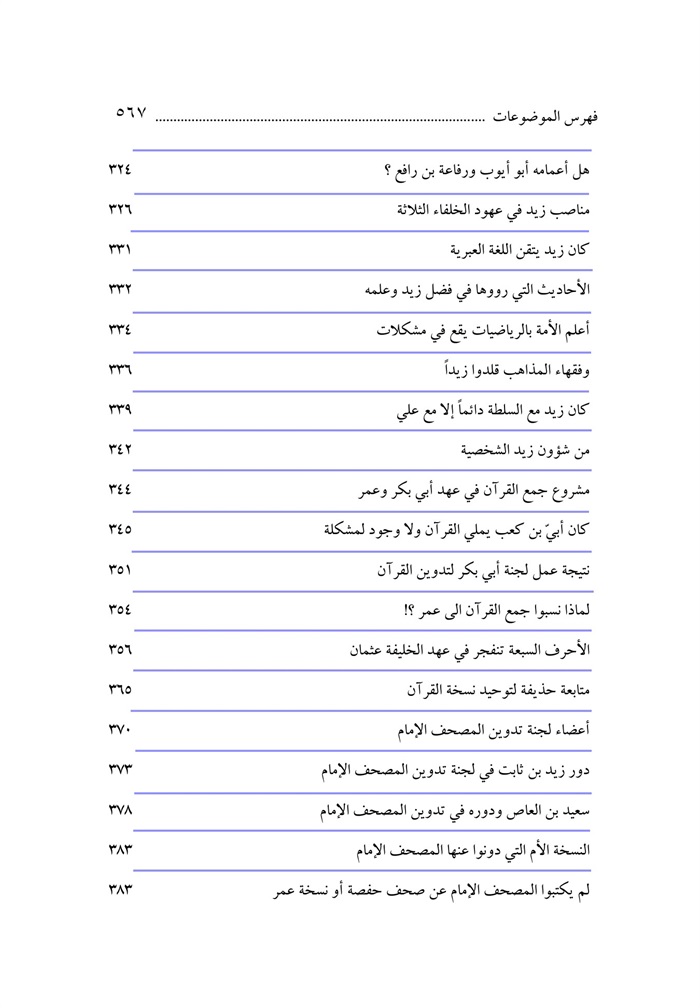 فهرس الموضوعات ........................................................................................ ٥٦٧

| | |
|---|---|
| هل أعمامه أبو أيوب ورفاعة بن رافع ؟ | ٣٢٤ |
| مناصب زيد في عهود الخلفاء الثلاثة | ٣٢٦ |
| كان زيد يتقن اللغة العبرية | ٣٣١ |
| الأحاديث التي رووها في فضل زيد وعلمه | ٣٣٢ |
| أعلم الأمة بالرياضيات يقع في مشكلات | ٣٣٤ |
| وفقهاء المذاهب قلدوا زيداً | ٣٣٦ |
| كان زيد مع السلطة دائماً إلا مع علي | ٣٣٩ |
| من شؤون زيد الشخصية | ٣٤٢ |
| مشروع جمع القرآن في عهد أبي بكر وعمر | ٣٤٤ |
| كان أبيّ بن كعب يملي القرآن ولا وجود لمشكلة | ٣٤٥ |
| نتيجة عمل لجنة أبي بكر لتدوين القرآن | ٣٥١ |
| لماذا نسبوا جمع القرآن الى عمر ؟! | ٣٥٤ |
| الأحرف السبعة تنفجر في عهد الخليفة عثمان | ٣٥٦ |
| متابعة حذيفة لتوحيد نسخة القرآن | ٣٦٥ |
| أعضاء لجنة تدوين المصحف الإمام | ٣٧٠ |
| دور زيد بن ثابت في لجنة تدوين المصحف الإمام | ٣٧٣ |
| سعيد بن العاص ودوره في تدوين المصحف الإمام | ٣٧٨ |
| النسخة الأم التي دونوا عنها المصحف الإمام | ٣٨٣ |
| لم يكتبوا المصحف الإمام عن صحف حفصة أو نسخة عمر | ٣٨٣ |